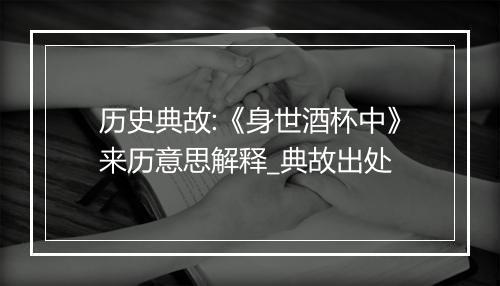 历史典故:《身世酒杯中》来历意思解释_典故出处